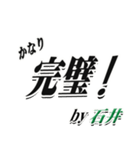 かなり
完璧！
by 石井